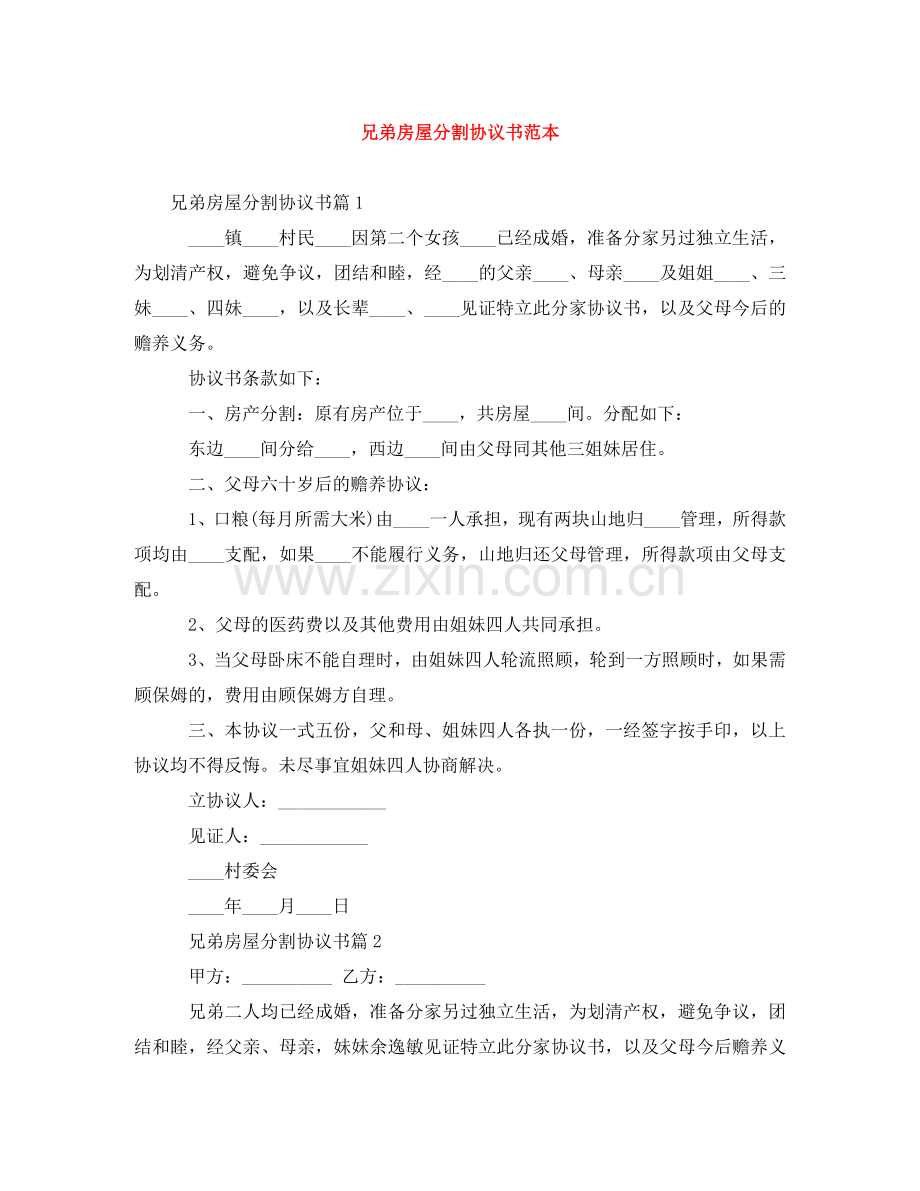 兄弟房屋分割协议书范本

兄弟房屋分割协议书篇1

____镇____村民____因第二个女孩____已经成婚，准备分家另过独立生活，为划清产权，避免争议，团结和睦，经____的父亲____、母亲____及姐姐____、三妹____、四妹____，以及长辈____、____见证特立此分家协议书，以及父母今后的赡养义务。

协议书条款如下：

一、房产分割：原有房产位于____，共房屋____间。分配如下：

东边____间分给____，西边____间由父母同其他三姐妹居住。

二、父母六十岁后的赡养协议：

1、口粮(每月所需大米)由____一人承担，现有两块山地归____管理，所得款项均由____支配，如果____不能履行义务，山地归还父母管理，所得款项由父母支配。

2、父母的医药费以及其他费用由姐妹四人共同承担。

3、当父母卧床不能自理时，由姐妹四人轮流照顾，轮到一方照顾时，如果需顾保姆的，费用由顾保姆方自理。

三、本协议一式五份，父和母、姐妹四人各执一份，一经签字按手印，以上协议均不得反悔。未尽事宜姐妹四人协商解决。

立协议人：____

见证人：____

____村委会

____年____月____日

兄弟房屋分割协议书篇2

甲方：____ 乙方：____

兄弟二人均已经成婚，准备分家另过独立生活，为划清产权，避免争议，团结和睦，经父亲、母亲，妹妹余逸敏见证特立此分家协议书，以及父母今后赡养义

www.zixin.com.cn